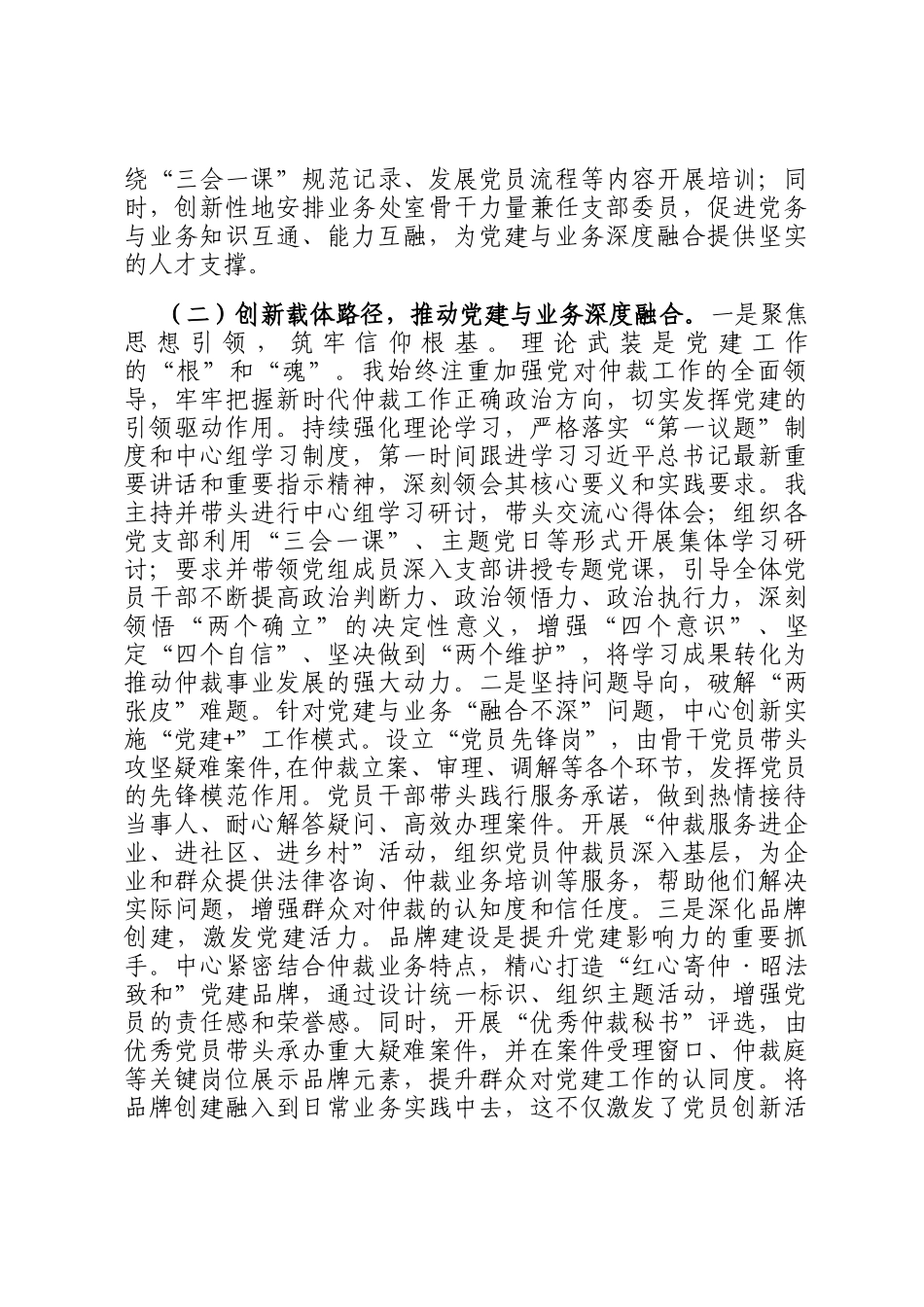 绕“三会一课”规范记录、发展党员流程等内容开展培训；同时，创新性地安排业务处室骨干力量兼任支部委员，促进党务与业务知识互通、能力互融，为党建与业务深度融合提供坚实的人才支撑。

（二）创新载体路径，推动党建与业务深度融合。一是聚焦思想引领，筑牢信仰根基。理论武装是党建工作的“根”和“魂”。我始终注重加强党对仲裁工作的全面领导，牢牢把握新时代仲裁工作正确政治方向，切实发挥党建的引领驱动作用。持续强化理论学习，严格落实“第一议题”制度和中心组学习制度，第一时间跟进学习习近平总书记最新重要讲话和重要指示精神，深刻领会其核心要义和实践要求。我主持并带头进行中心组学习研讨，带头交流心得体会；组织各党支部利用“三会一课”、主题党日等形式开展集体学习研讨；要求并带领党组成员深入支部讲授专题党课，引导全体党员干部不断提高政治判断力、政治领悟力、政治执行力，深刻领悟“两个确立”的决定性意义，增强“四个意识”、坚定“四个自信”、坚决做到“两个维护”，将学习成果转化为推动仲裁事业发展的强大动力。二是坚持问题导向，破解“两张皮”难题。针对党建与业务“融合不深”问题，中心创新实施“党建+”工作模式。设立“党员先锋岗”，由骨干党员带头攻坚疑难案件，在仲裁立案、审理、调解等各个环节，发挥党员的先锋模范作用。党员干部带头践行服务承诺，做到热情接待当事人、耐心解答疑问、高效办理案件。开展“仲裁服务进企业、进社区、进乡村”活动，组织党员仲裁员深入基层，为企业和群众提供法律咨询、仲裁业务培训等服务，帮助他们解决实际问题，增强群众对仲裁的认知度和信任度。三是深化品牌创建，激发党建活力。品牌建设是提升党建影响力的重要抓手。中心紧密结合仲裁业务特点，精心打造“红心寄仲·昭法致和”党建品牌，通过设计统一标识、组织主题活动，增强党员的责任感和荣誉感。同时，开展“优秀仲裁秘书”评选，由优秀党员带头承办重大疑难案件，并在案件受理窗口、仲裁庭等关键岗位展示品牌元素，提升群众对党建工作的认同度。将品牌创建融入到日常业务实践中去，这不仅激发了党员创新活